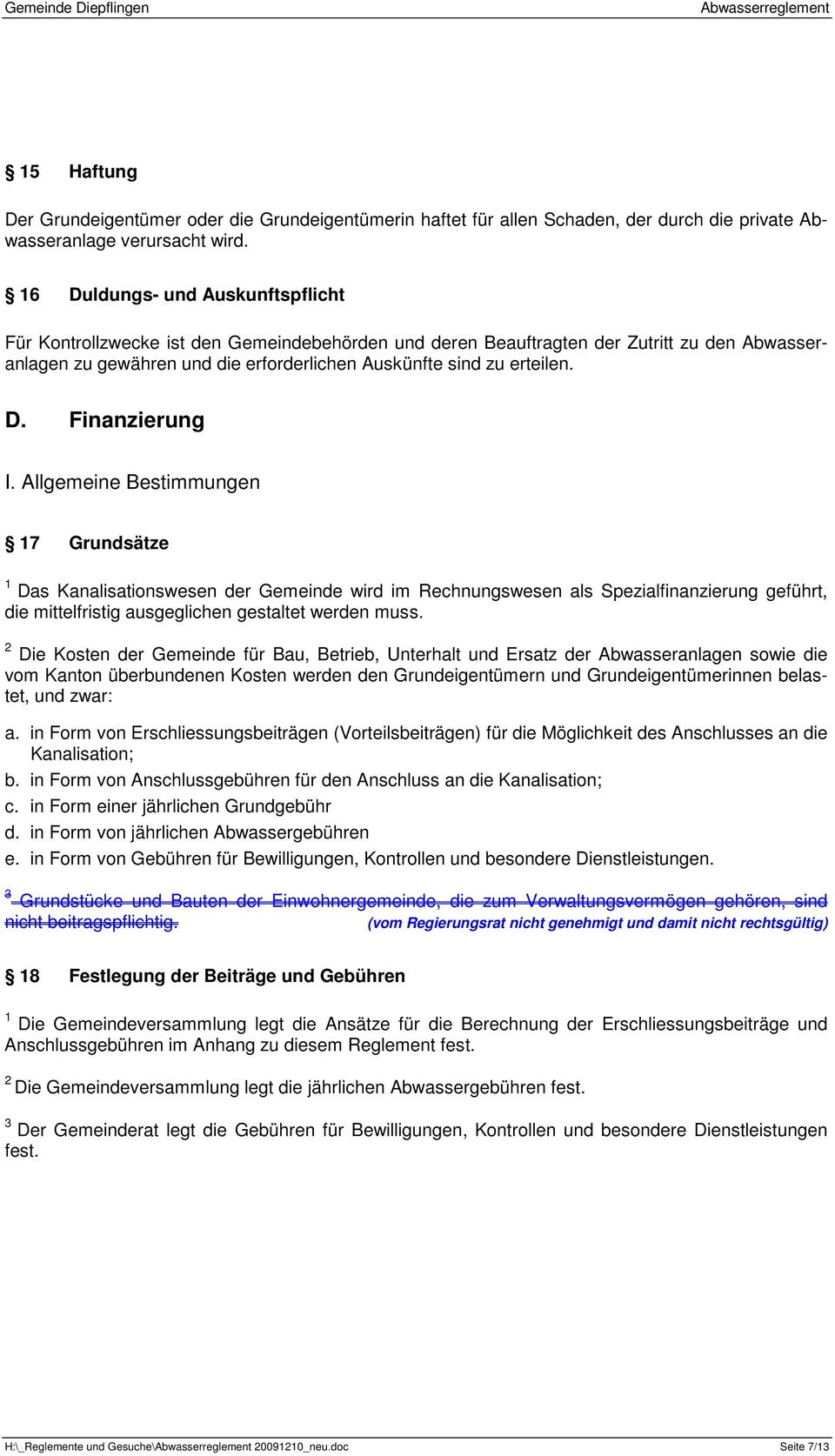 Gemeinde Diepflingen Abwasserreglement

§ 15 Haftung

Der Grundeigentümer oder die Grundeigentümerin haftet für allen Schaden, der durch die private Abwasseranlage verursacht wird.

§ 16 Duldungs- und Auskunftspflicht

Für Kontrollzwecke ist den Gemeindebehörden und deren Beauftragten der Zutritt zu den Abwasseranlagen zu gewähren und die erforderlichen Auskünfte sind zu erteilen.

D. Finanzierung

I. Allgemeine Bestimmungen

§ 17 Grundsätze

$^1$ Das Kanalisationswesen der Gemeinde wird im Rechnungswesen als Spezialfinanzierung geführt, die mittelfristig ausgeglichen gestaltet werden muss.

$^2$ Die Kosten der Gemeinde für Bau, Betrieb, Unterhalt und Ersatz der Abwasseranlagen sowie die vom Kanton überbundenen Kosten werden den Grundeigentümern und Grundeigentümerinnen belastet, und zwar:

a. in Form von Erschliessungsbeiträgen (Vorteilsbeiträgen) für die Möglichkeit des Anschlusses an die Kanalisation;
b. in Form von Anschlussgebühren für den Anschluss an die Kanalisation;
c. in Form einer jährlichen Grundgebühr
d. in Form von jährlichen Abwassergebühren
e. in Form von Gebühren für Bewilligungen, Kontrollen und besondere Dienstleistungen.

$^3$ Grundstücke und Bauten der Einwohnergemeinde, die zum Verwaltungsvermögen gehören, sind nicht beitragspflichtig. (vom Regierungsrat nicht genehmigt und damit nicht rechtsgültig)

§ 18 Festlegung der Beiträge und Gebühren

$^1$ Die Gemeindeversammlung legt die Ansätze für die Berechnung der Erschliessungsbeiträge und Anschlussgebühren im Anhang zu diesem Reglement fest.

$^2$ Die Gemeindeversammlung legt die jährlichen Abwassergebühren fest.

$^3$ Der Gemeinderat legt die Gebühren für Bewilligungen, Kontrollen und besondere Dienstleistungen fest.

H:\_Reglemente und Gesuche\Abwasserreglement 20091210_neu.doc Seite 7/13